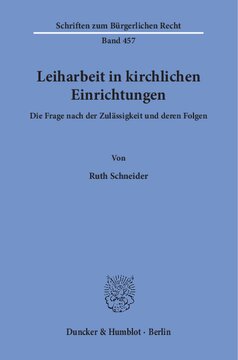 Schriften zum Bürgerlichen Recht

Band 457

Leiharbeit in kirchlichen Einrichtungen

Die Frage nach der Zulässigkeit und deren Folgen

Von

Ruth Schneider

Duncker & Humblot · Berlin